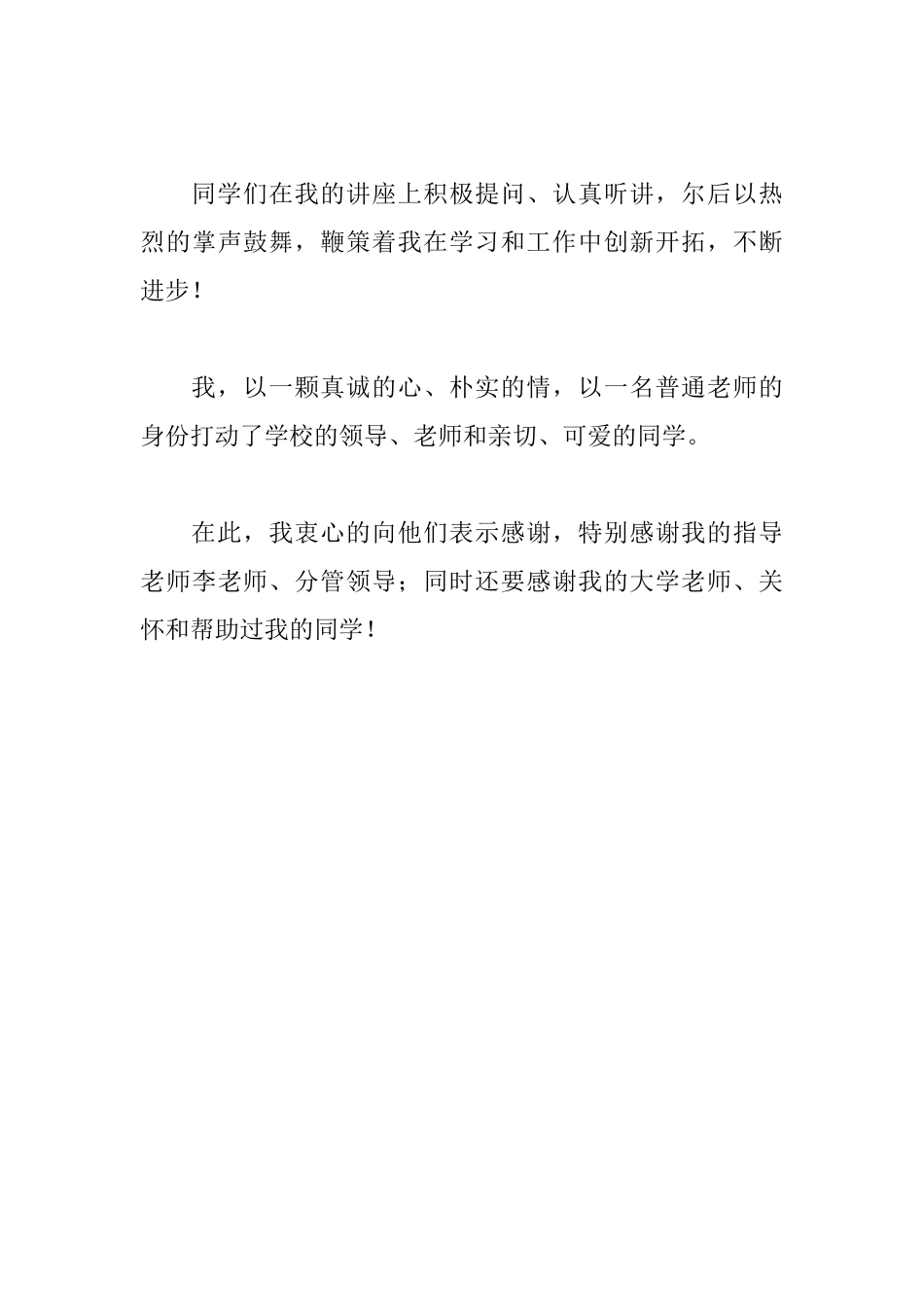 同学们在我的讲座上积极提问、认真听讲，尔后以热烈的掌声鼓舞，鞭策着我在学习和工作中创新开拓，不断进步！

我，以一颗真诚的心、朴实的情，以一名普通老师的身份打动了学校的领导、老师和亲切、可爱的同学。

在此，我衷心的向他们表示感谢，特别感谢我的指导老师李老师、分管领导；同时还要感谢我的大学老师、关怀和帮助过我的同学！